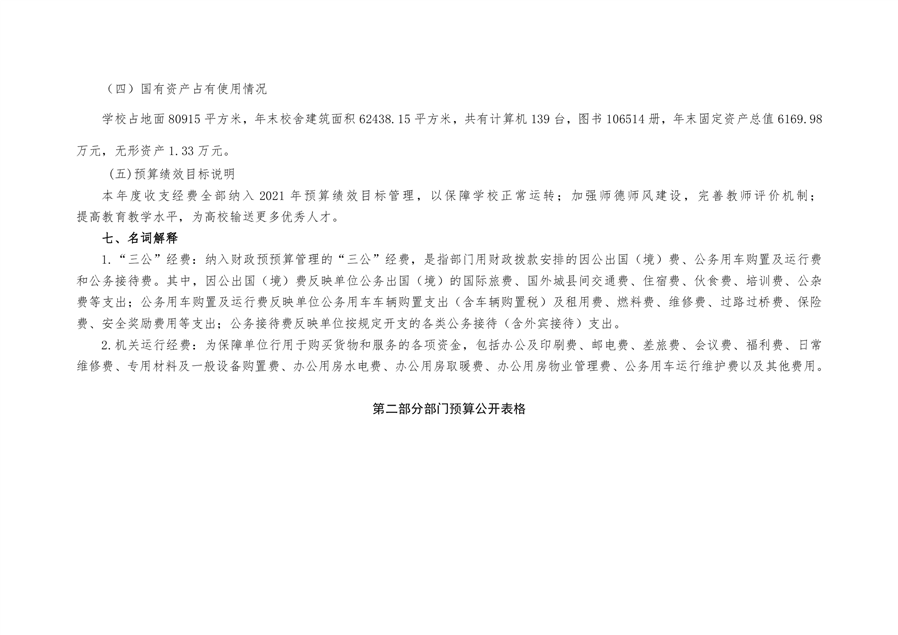 （四）国有资产占有使用情况

学校占地面80915平方米，年末校舍建筑面积62438.15平方米，共有计算机139台，图书106514册，年末固定资产总值6169.98万元，无形资产1.33万元。

(五)预算绩效目标说明

本年度收支经费全部纳入2021年预算绩效目标管理，以保障学校正常运转；加强师德师风建设，完善教师评价机制；提高教育教学水平，为高校输送更多优秀人才。

七、名词解释

1.“三公”经费：纳入财政预预算管理的“三公”经费，是指部门用财政拨款安排的因公出国（境）费、公务用车购置及运行费和公务接待费。其中，因公出国（境）费反映单位公务出国（境）的国际旅费、国外城县间交通费、住宿费、伙食费、培训费、公杂费等支出；公务用车购置及运行费反映单位公务用车车辆购置支出（含车辆购置税）及租用费、燃料费、维修费、过路过桥费、保险费、安全奖励费用等支出；公务接待费反映单位按规定开支的各类公务接待（含外宾接待）支出。

2.机关运行经费：为保障单位行用于购买货物和服务的各项资金，包括办公及印刷费、邮电费、差旅费、会议费、福利费、日常维修费、专用材料及一般设备购置费、办公用房水电费、办公用房取暖费、办公用房物业管理费、公务用车运行维护费以及其他费用。

第二部分部门预算公开表格